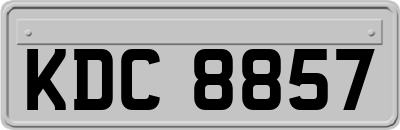 KDC 8857